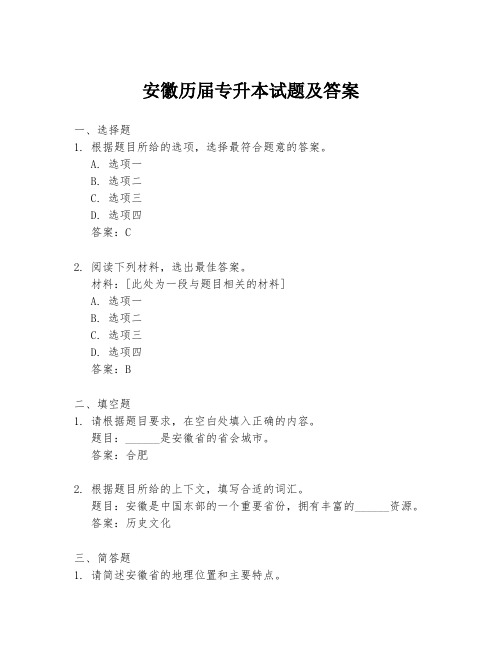 安徽历届专升本试题及答案

一、选择题
1. 根据题目所给的选项，选择最符合题意的答案。
A. 选项一
B. 选项二
C. 选项三
D. 选项四
答案：C

2. 阅读下列材料，选出最佳答案。
材料：[此处为一段与题目相关的材料]
A. 选项一
B. 选项二
C. 选项三
D. 选项四
答案：B

二、填空题
1. 请根据题目要求，在空白处填入正确的内容。
题目：______是安徽省的省会城市。
答案：合肥

2. 根据题目所给的上下文，填写合适的词汇。
题目：安徽是中国东部的一个重要省份，拥有丰富的______资源。
答案：历史文化

三、简答题
1. 请简述安徽省的地理位置和主要特点。